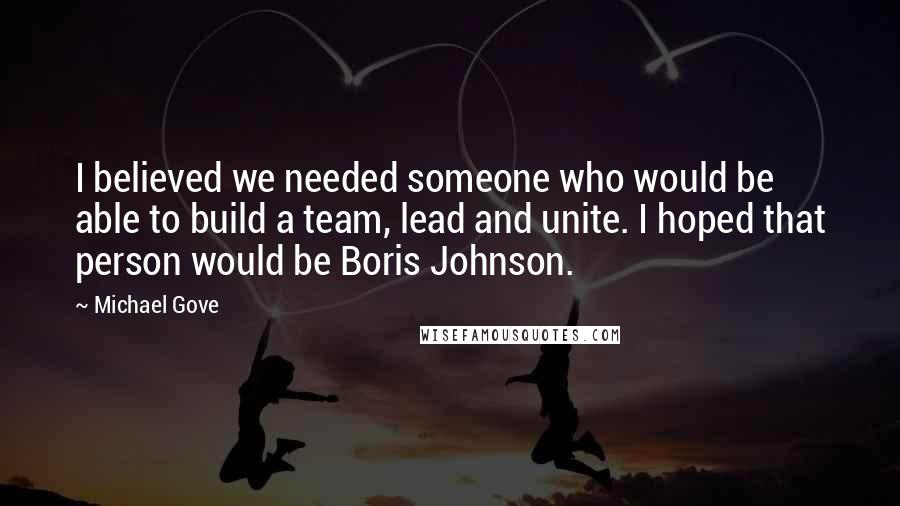 I believed we needed someone who would be able to build a team, lead and unite. I hoped that person would be Boris Johnson.

~ Michael Gove

WISEFAMOUSQUOTES.COM